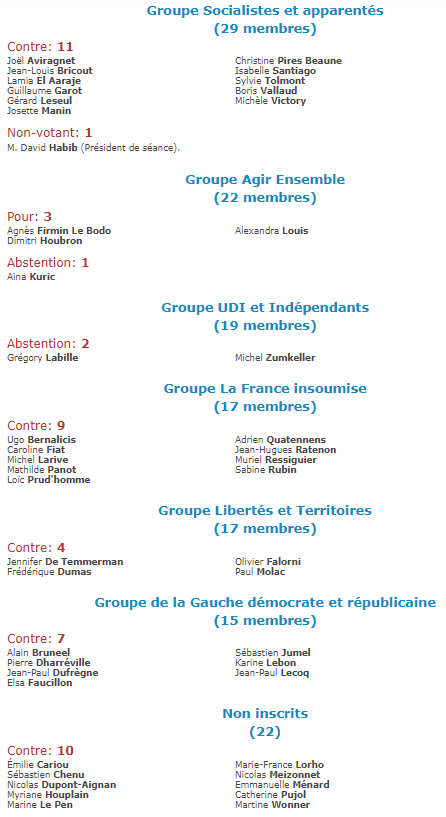 Groupe Socialistes et apparentés
(29 membres)

Contre: 11
Joël Aviragnet
Jean-Louis Bricout
Lamia El Aaraje
Guillaume Garot
Gérard Leseul
Josette Manin
Christine Pires Beaune
Isabelle Santiago
Sylvie Tolmont
Boris Vallaud
Michèle Victory

Non-votant: 1
M. David Habib (Président de séance).

Groupe Agir Ensemble
(22 membres)

Pour: 3
Agnès Firmin Le Bodo
Dimitri Houbron
Alexandra Louis

Abstention: 1
Aina Kuric

Groupe UDI et Indépendants
(19 membres)

Abstention: 2
Grégory Labille
Michel Zumkeller

Groupe La France insoumise
(17 membres)

Contre: 9
Ugo Bernalicis
Caroline Fiat
Michel Larive
Mathilde Panot
Loïc Prud'homme
Adrien Quatennens
Jean-Hugues Ratenon
Muriel Ressiguier
Sabine Rubin

Groupe Libertés et Territoires
(17 membres)

Contre: 4
Jennifer De Temmerman
Frédérique Dumas
Olivier Falorni
Paul Molac

Groupe de la Gauche démocrate et républicaine
(15 membres)

Contre: 7
Alain Bruneel
Pierre Dharréville
Jean-Paul Dufrègne
Elsa Faucillon
Sébastien Jumel
Karine Lebon
Jean-Paul Lecoq

Non inscrits
(22)

Contre: 10
Émilie Cariou
Sébastien Chenu
Nicolas Dupont-Aignan
Myriane Houplain
Marine Le Pen
Marie-France Lorho
Nicolas Meizonnet
Emmanuelle Ménard
Catherine Pujol
Martine Wonner